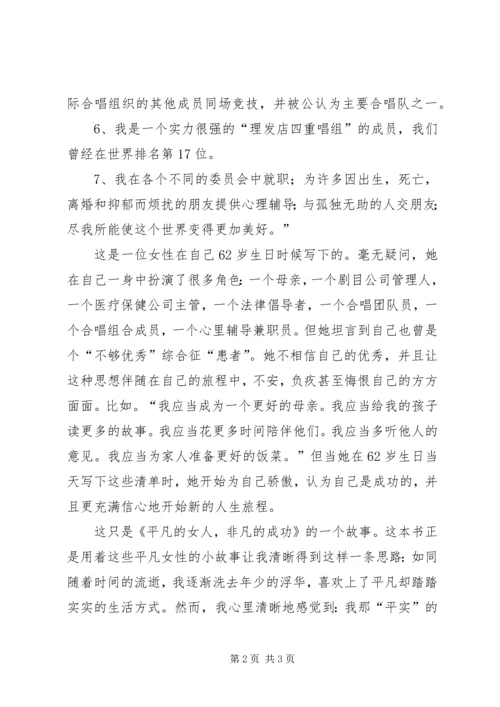 际合唱组织的其他成员同场竞技，并被公认为主要合唱队之一。

6、我是一个实力很强的“理发店四重唱组”的成员，我们曾经在世界排名第17位。

7、我在各个不同的委员会中就职；为许多因出生，死亡，离婚和抑郁而烦扰的朋友提供心理辅导；与孤独无助的人交朋友；尽我所能使这个世界变得更加美好。”

这是一位女性在自己62岁生日时候写下的。毫无疑问，她在自己一身中扮演了很多角色：一个母亲，一个剧目公司管理人，一个医疗保健公司主管，一个法律倡导者，一个合唱团队员，一个合唱组合成员，一个心里辅导兼职员。但她坦言到自己也曾是个“不够优秀”综合征“患者”。她不相信自己的优秀，并且让这种思想伴随在自己的旅程中，不安，负疚甚至悔恨自己的方方面面。比如。“我应当成为一个更好的母亲。我应当给我的孩子读更多的故事。我应当花更多时间陪伴他们。我应当多听他人的意见。我应当为家人准备更好的饭菜。”但当她在62岁生日当天写下这些清单时，她开始为自己骄傲，认为自己是成功的，并且更充满信心地开始新的人生旅程。

这只是《平凡的女人，非凡的成功》的一个故事。这本书正是用着这些平凡女性的小故事让我清晰得到这样一条思路：如同随着时间的流逝，我逐渐洗去年少的浮华，喜欢上了平凡却踏踏实实的生活方式。然而，我心里清晰地感觉到：我那“平实”的

第2页 共3页